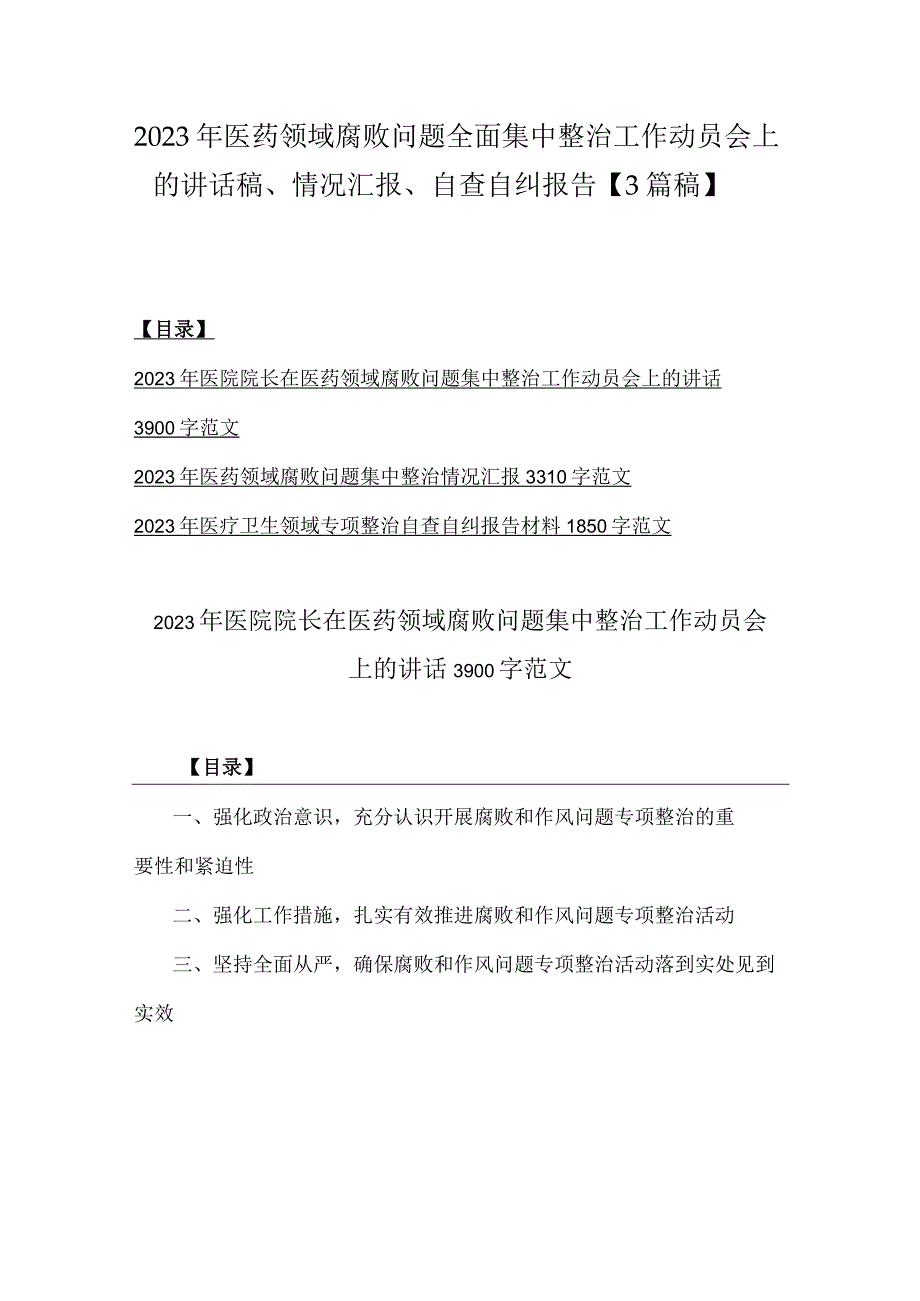 2023年医药领域腐败问题全面集中整治工作动员会上的讲话稿、情况汇报、自查自纠报告【3篇稿】

【目录】

2023年医院院长在医药领域腐败问题集中整治工作动员会上的讲话3900字范文

2023年医药领域腐败问题集中整治情况汇报3310字范文

2023年医疗卫生领域专项整治自查自纠报告材料1850字范文

2023年医院院长在医药领域腐败问题集中整治工作动员会上的讲话3900字范文

【目录】

一、强化政治意识，充分认识开展腐败和作风问题专项整治的重要性和紧迫性

二、强化工作措施，扎实有效推进腐败和作风问题专项整治活动

三、坚持全面从严，确保腐败和作风问题专项整治活动落到实处见到实效